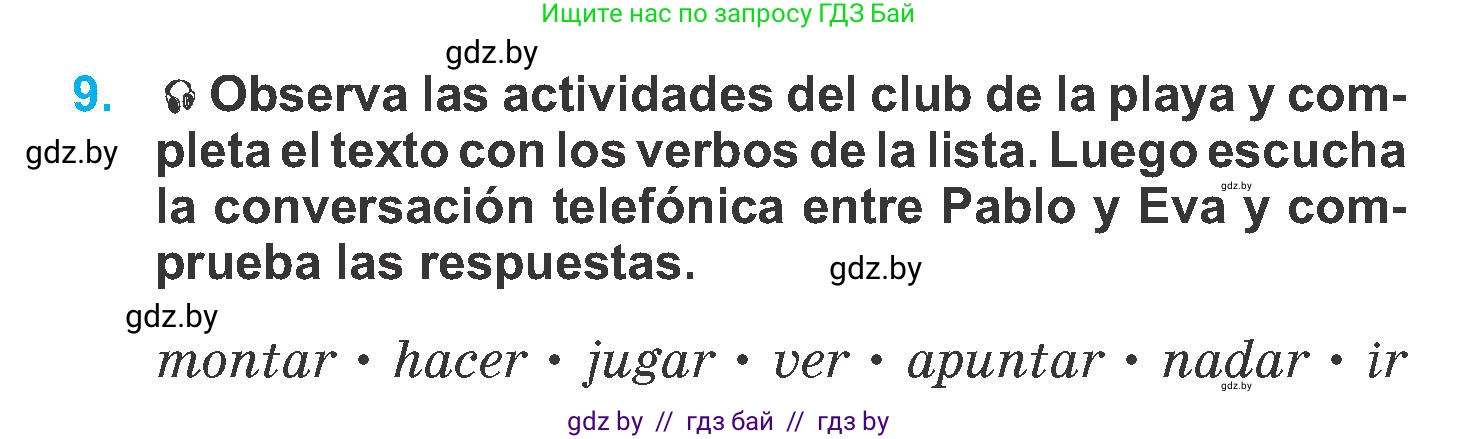 Ищите нас по запросу ГДЗ Бай

gdz.by

9. Observa las actividades del club de la playa y completa el texto con los verbos de la lista. Luego escucha la conversación telefónica entre Pablo y Eva y comprueba las respuestas.

gdz.by gdz.by gdz.by gdz.by

montar • hacer • jugar • ver • apuntar • nadar • ir

gdz.by

gdz by // гдз бай // гдз by